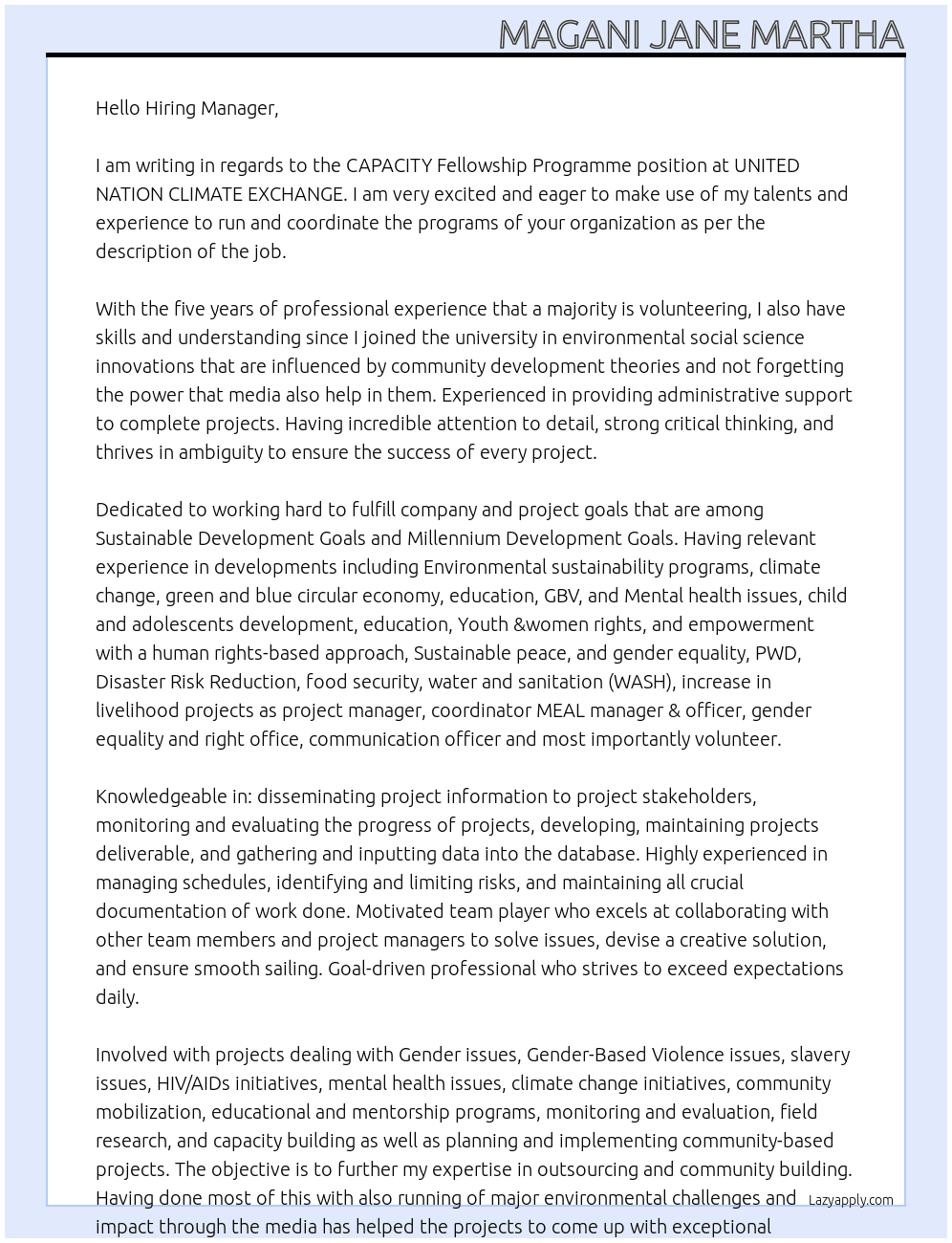 MAGANI JANE MARTHA

Hello Hiring Manager,

I am writing in regards to the CAPACITY Fellowship Programme position at UNITED NATION CLIMATE EXCHANGE. I am very excited and eager to make use of my talents and experience to run and coordinate the programs of your organization as per the description of the job.

With the five years of professional experience that a majority is volunteering, I also have skills and understanding since I joined the university in environmental social science innovations that are influenced by community development theories and not forgetting the power that media also help in them. Experienced in providing administrative support to complete projects. Having incredible attention to detail, strong critical thinking, and thrives in ambiguity to ensure the success of every project.

Dedicated to working hard to fulfill company and project goals that are among Sustainable Development Goals and Millennium Development Goals. Having relevant experience in developments including Environmental sustainability programs, climate change, green and blue circular economy, education, GBV, and Mental health issues, child and adolescents development, education, Youth &women rights, and empowerment with a human rights-based approach, Sustainable peace, and gender equality, PWD, Disaster Risk Reduction, food security, water and sanitation (WASH), increase in livelihood projects as project manager, coordinator MEAL manager & officer, gender equality and right office, communication officer and most importantly volunteer.

Knowledgeable in: disseminating project information to project stakeholders, monitoring and evaluating the progress of projects, developing, maintaining projects deliverable, and gathering and inputting data into the database. Highly experienced in managing schedules, identifying and limiting risks, and maintaining all crucial documentation of work done. Motivated team player who excels at collaborating with other team members and project managers to solve issues, devise a creative solution, and ensure smooth sailing. Goal-driven professional who strives to exceed expectations daily.

Involved with projects dealing with Gender issues, Gender-Based Violence issues, slavery issues, HIV/AIDs initiatives, mental health issues, climate change initiatives, community mobilization, educational and mentorship programs, monitoring and evaluation, field research, and capacity building as well as planning and implementing community-based projects. The objective is to further my expertise in outsourcing and community building. Having done most of this with also running of major environmental challenges and impact through the media has helped the projects to come up with exceptional

Lazyapply.com